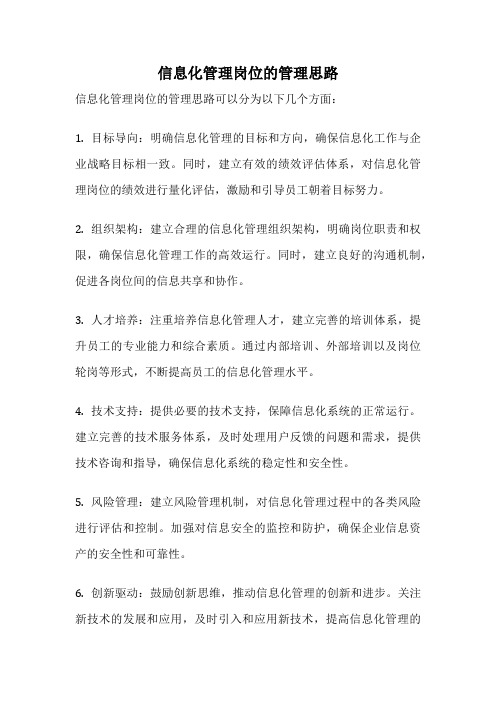 信息化管理岗位的管理思路

信息化管理岗位的管理思路可以分为以下几个方面：

1. 目标导向：明确信息化管理的目标和方向，确保信息化工作与企业战略目标相一致。同时，建立有效的绩效评估体系，对信息化管理岗位的绩效进行量化评估，激励和引导员工朝着目标努力。

2. 组织架构：建立合理的信息化管理组织架构，明确岗位职责和权限，确保信息化管理工作的高效运行。同时，建立良好的沟通机制，促进各岗位间的信息共享和协作。

3. 人才培养：注重培养信息化管理人才，建立完善的培训体系，提升员工的专业能力和综合素质。通过内部培训、外部培训以及岗位轮岗等形式，不断提高员工的信息化管理水平。

4. 技术支持：提供必要的技术支持，保障信息化系统的正常运行。建立完善的技术服务体系，及时处理用户反馈的问题和需求，提供技术咨询和指导，确保信息化系统的稳定性和安全性。

5. 风险管理：建立风险管理机制，对信息化管理过程中的各类风险进行评估和控制。加强对信息安全的监控和防护，确保企业信息资产的安全性和可靠性。

6. 创新驱动：鼓励创新思维，推动信息化管理的创新和进步。关注新技术的发展和应用，及时引入和应用新技术，提高信息化管理的